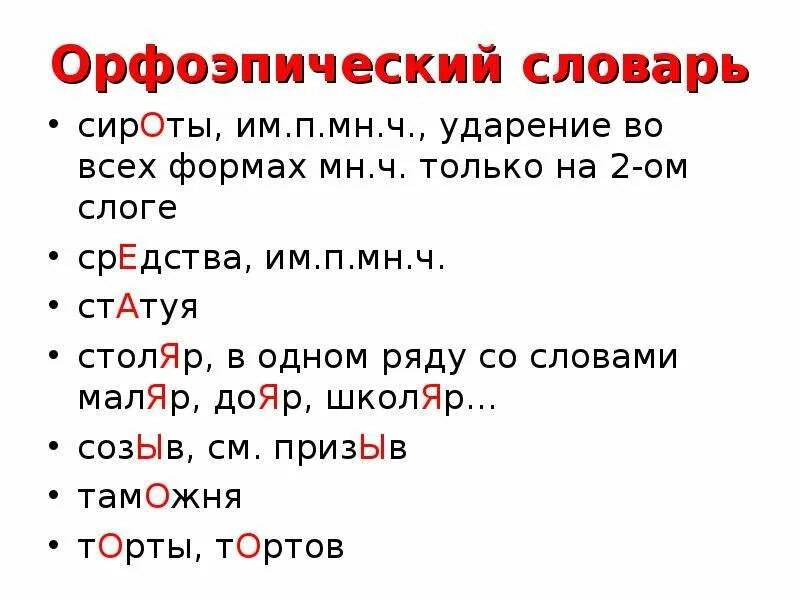 Орфоэпический словарь

• сирОты, им.п.мн.ч., ударение во всех формах мн.ч. только на 2-ом слоге
• срЕдства, им.п.мн.ч.
• стАтуя
• столЯр, в одном ряду со словами малЯр, доЯр, школЯр...
• созЫв, см. призЫв
• тамОжня
• тОрты, тОртов